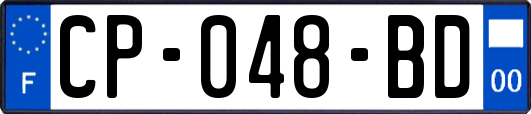 F
CP-048-BD
00